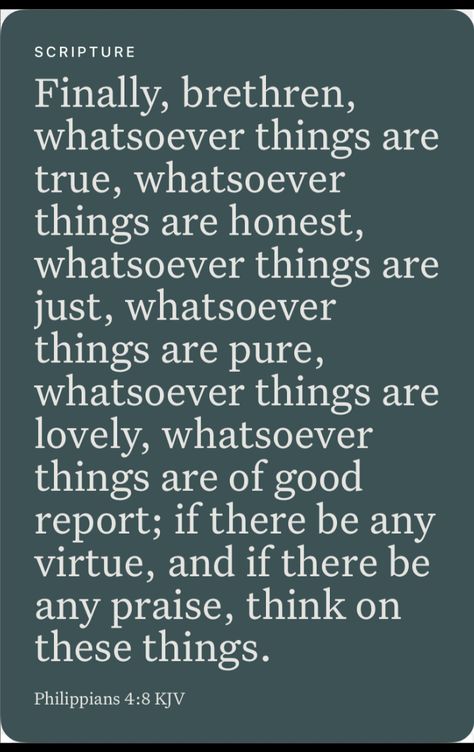 SCRIPTURE

Finally, brethren, whatsoever things are true, whatsoever things are honest, whatsoever things are just, whatsoever things are pure, whatsoever things are lovely, whatsoever things are of good report; if there be any virtue, and if there be any praise, think on these things.

Philippians 4:8 KJV